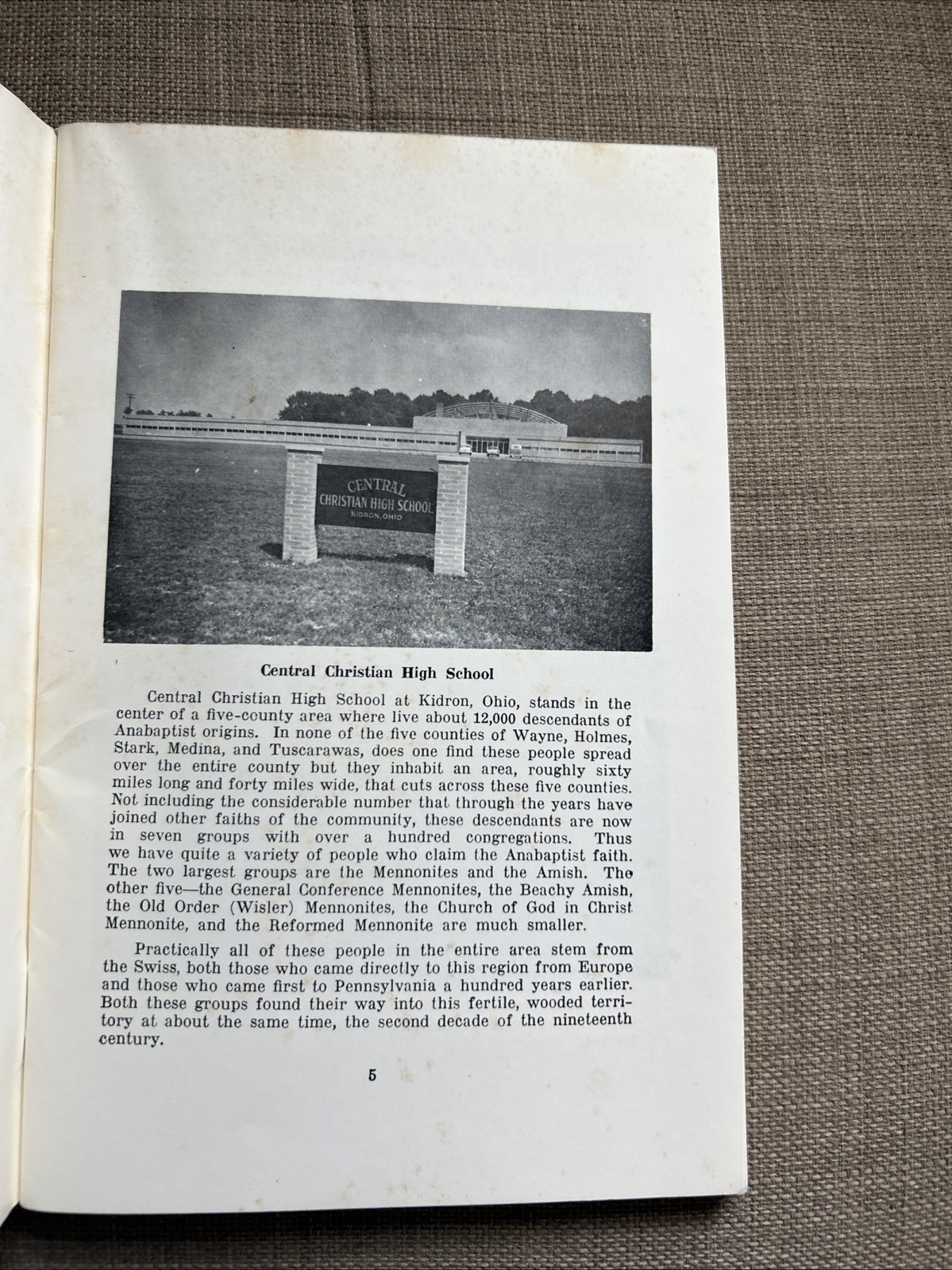 CENTRAL
CHRISTIAN HIGH SCHOOL
KIDRON, OHIO

Central Christian High School

Central Christian High School at Kidron, Ohio, stands in the center of a five-county area where live about 12,000 descendants of Anabaptist origins. In none of the five counties of Wayne, Holmes, Stark, Medina, and Tuscarawas, does one find these people spread over the entire county but they inhabit an area, roughly sixty miles long and forty miles wide, that cuts across these five counties. Not including the considerable number that through the years have joined other faiths of the community, these descendants are now in seven groups with over a hundred congregations. Thus we have quite a variety of people who claim the Anabaptist faith. The two largest groups are the Mennonites and the Amish. The other five—the General Conference Mennonites, the Beachy Amish, the Old Order (Wisler) Mennonites, the Church of God in Christ Mennonite, and the Reformed Mennonite are much smaller.

Practically all of these people in the entire area stem from the Swiss, both those who came directly to this region from Europe and those who came first to Pennsylvania a hundred years earlier. Both these groups found their way into this fertile, wooded territory at about the same time, the second decade of the nineteenth century.

5